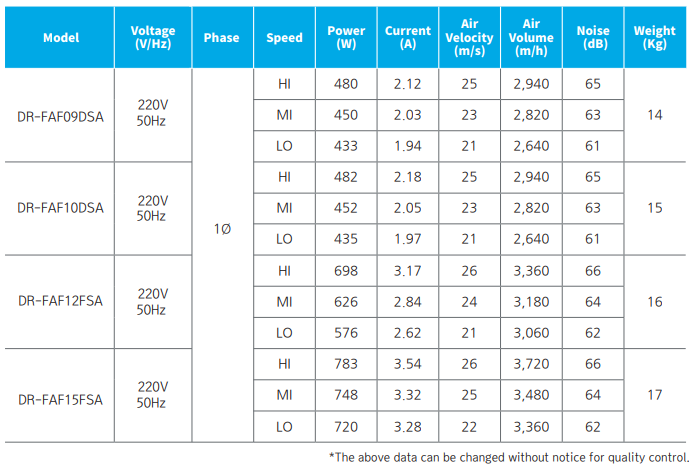 | Model | Voltage (V/Hz) | Phase | Speed | Power (W) | Current (A) | Air Velocity (m/s) | Air Volume (m/h) | Noise (dB) | Weight (Kg) |
|---|---|---|---|---|---|---|---|---|---|
| DR-FAF09DSA | 220V 50Hz | 1Ø | HI | 480 | 2.12 | 25 | 2,940 | 65 | 14 |
| | | | MI | 450 | 2.03 | 23 | 2,820 | 63 | |
| | | | LO | 433 | 1.94 | 21 | 2,640 | 61 | |
| DR-FAF10DSA | 220V 50Hz | | HI | 482 | 2.18 | 25 | 2,940 | 65 | 15 |
| | | | MI | 452 | 2.05 | 23 | 2,820 | 63 | |
| | | | LO | 435 | 1.97 | 21 | 2,640 | 61 | |
| DR-FAF12FSA | 220V 50Hz | | HI | 698 | 3.17 | 26 | 3,360 | 66 | 16 |
| | | | MI | 626 | 2.84 | 24 | 3,180 | 64 | |
| | | | LO | 576 | 2.62 | 21 | 3,060 | 62 | |
| DR-FAF15FSA | 220V 50Hz | | HI | 783 | 3.54 | 26 | 3,720 | 66 | 17 |
| | | | MI | 748 | 3.32 | 25 | 3,480 | 64 | |
| | | | LO | 720 | 3.28 | 22 | 3,360 | 62 | |

*The above data can be changed without notice for quality control.